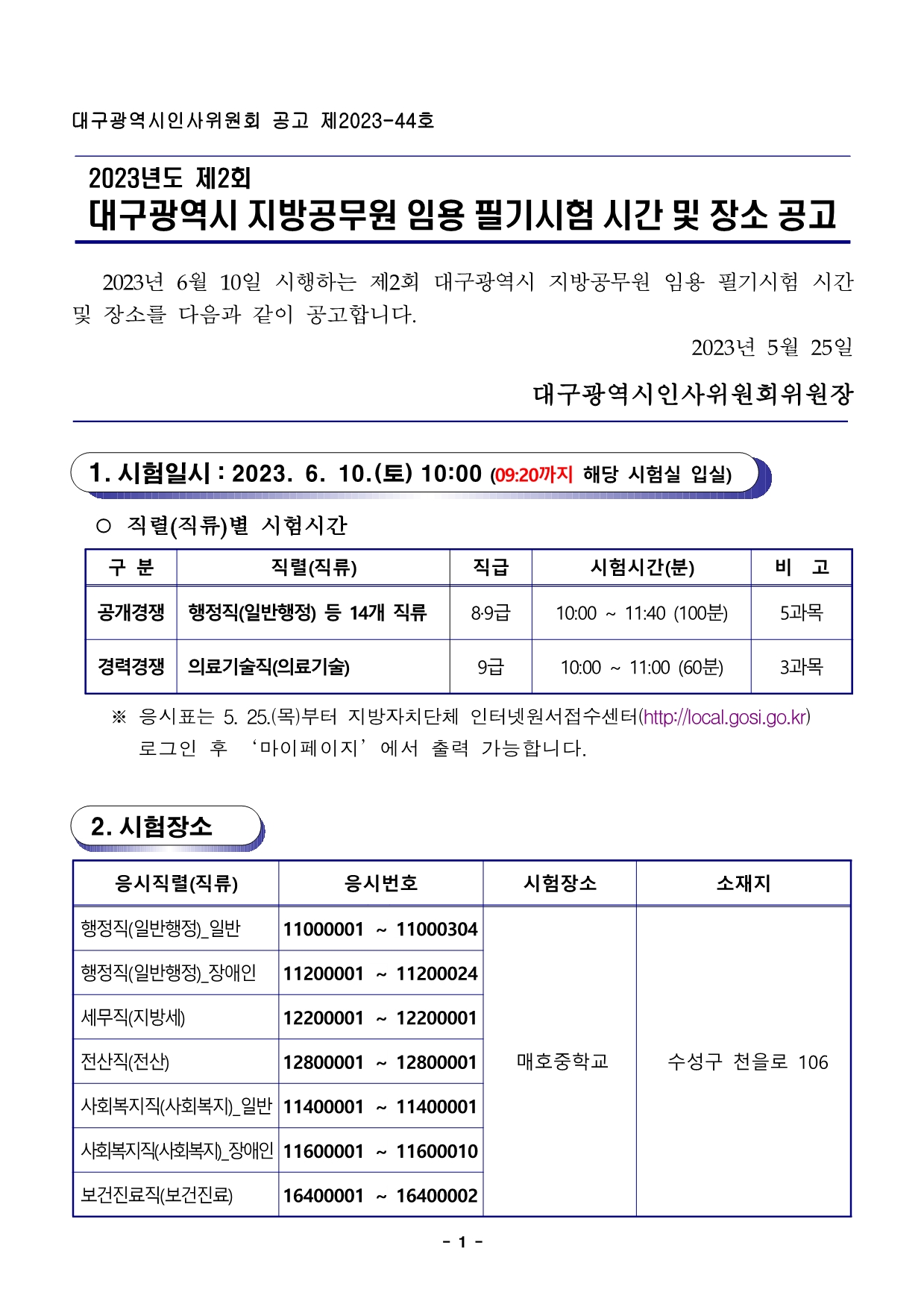 대구광역시인사위원회 공고 제2023-44호

2023년도 제2회
대구광역시 지방공무원 임용 필기시험 시간 및 장소 공고

2023년 6월 10일 시행하는 제2회 대구광역시 지방공무원 임용 필기시험 시간 및 장소를 다음과 같이 공고합니다.

2023년 5월 25일

대구광역시인사위원회위원장

1. 시험일시 : 2023. 6. 10.(토) 10:00 (09:20까지 해당 시험실 입실)

○ 직렬(직류)별 시험시간

| 구 분 | 직렬(직류) | 직급 | 시험시간(분) | 비 고 |
|---|---|---|---|---|
| 공개경쟁 | 행정직(일반행정) 등 14개 직류 | 8·9급 | 10:00 ~ 11:40 (100분) | 5과목 |
| 경력경쟁 | 의료기술직(의료기술) | 9급 | 10:00 ~ 11:00 (60분) | 3과목 |

※ 응시표는 5. 25.(목)부터 지방자치단체 인터넷원서접수센터(http://local.gosi.go.kr) 로그인 후 ‘마이페이지’에서 출력 가능합니다.

2. 시험장소

| 응시직렬(직류) | 응시번호 | 시험장소 | 소재지 |
|---|---|---|---|
| 행정직(일반행정)_일반 | 11000001 ~ 11000304 | 매호중학교 | 수성구 천을로 106 |
| 행정직(일반행정)_장애인 | 11200001 ~ 11200024 | | |
| 세무직(지방세) | 12200001 ~ 12200001 | | |
| 전산직(전산) | 12800001 ~ 12800001 | | |
| 사회복지직(사회복지)_일반 | 11400001 ~ 11400001 | | |
| 사회복지직(사회복지)_장애인 | 11600001 ~ 11600010 | | |
| 보건진료직(보건진료) | 16400001 ~ 16400002 | | |

- 1 -